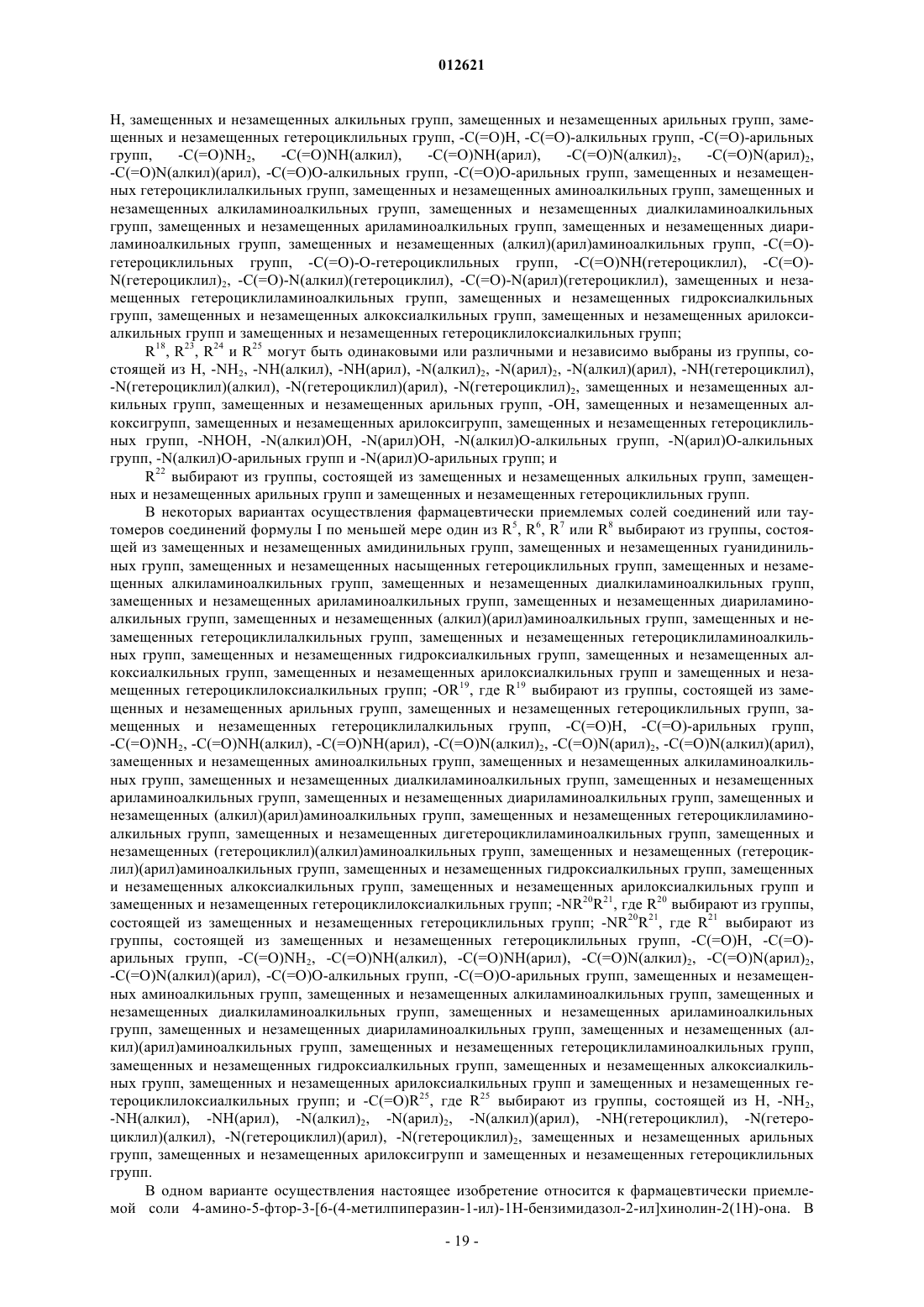 012621

H, замещенных и незамещенных алкильных групп, замещенных и незамещенных арильных групп, замещенных и незамещенных гетероциклильных групп, -C(=O)H, -C(=O)-алкильных групп, -C(=O)-арильных групп, -C(=O)NH$_2$, -C(=O)NH(алкил), -C(=O)NH(арил), -C(=O)N(алкил)$_2$, -C(=O)N(арил)$_2$, -C(=O)N(алкил)(арил), -C(=O)O-алкильных групп, -C(=O)O-арильных групп, замещенных и незамещенных гетероциклилалкильных групп, замещенных и незамещенных аминоалкильных групп, замещенных и незамещенных алкиламиноалкильных групп, замещенных и незамещенных диалкиламиноалкильных групп, замещенных и незамещенных ариламиноалкильных групп, замещенных и незамещенных диариламиноалкильных групп, замещенных и незамещенных (алкил)(арил)аминоалкильных групп, -C(=O)-гетероциклильных групп, -C(=O)-O-гетероциклильных групп, -C(=O)NH(гетероциклил), -C(=O)-N(гетероциклил)$_2$, -C(=O)-N(алкил)(гетероциклил), -C(=O)-N(арил)(гетероциклил), замещенных и незамещенных гетероциклиламиноалкильных групп, замещенных и незамещенных гидроксиалкильных групп, замещенных и незамещенных алкоксиалкильных групп, замещенных и незамещенных арилоксиалкильных групп и замещенных и незамещенных гетероциклилоксиалкильных групп;

R$^{18}$, R$^{23}$, R$^{24}$ и R$^{25}$ могут быть одинаковыми или различными и независимо выбраны из группы, состоящей из H, -NH$_2$, -NH(алкил), -NH(арил), -N(алкил)$_2$, -N(арил)$_2$, -N(алкил)(арил), -NH(гетероциклил), -N(гетероциклил)(алкил), -N(гетероциклил)(арил), -N(гетероциклил)$_2$, замещенных и незамещенных алкильных групп, замещенных и незамещенных арильных групп, -OH, замещенных и незамещенных алкоксигрупп, замещенных и незамещенных арилоксигрупп, замещенных и незамещенных гетероциклильных групп, -NHOH, -N(алкил)OH, -N(арил)OH, -N(алкил)O-алкильных групп, -N(арил)O-алкильных групп, -N(алкил)O-арильных групп и -N(арил)O-арильных групп; и

R$^{22}$ выбирают из группы, состоящей из замещенных и незамещенных алкильных групп, замещенных и незамещенных арильных групп и замещенных и незамещенных гетероциклильных групп.

В некоторых вариантах осуществления фармацевтически приемлемых солей соединений или таутомеров соединений формулы I по меньшей мере один из R$^5$, R$^6$, R$^7$ или R$^8$ выбирают из группы, состоящей из замещенных и незамещенных амидинильных групп, замещенных и незамещенных гуанидинильных групп, замещенных и незамещенных насыщенных гетероциклильных групп, замещенных и незамещенных алкиламиноалкильных групп, замещенных и незамещенных диалкиламиноалкильных групп, замещенных и незамещенных ариламиноалкильных групп, замещенных и незамещенных диариламиноалкильных групп, замещенных и незамещенных (алкил)(арил)аминоалкильных групп, замещенных и незамещенных гетероциклилалкильных групп, замещенных и незамещенных гетероциклиламиноалкильных групп, замещенных и незамещенных гидроксиалкильных групп, замещенных и незамещенных алкоксиалкильных групп, замещенных и незамещенных арилоксиалкильных групп и замещенных и незамещенных гетероциклилоксиалкильных групп; -OR$^{19}$, где R$^{19}$ выбирают из группы, состоящей из замещенных и незамещенных арильных групп, замещенных и незамещенных гетероциклильных групп, замещенных и незамещенных гетероциклилалкильных групп, -C(=O)H, -C(=O)-арильных групп, -C(=O)NH$_2$, -C(=O)NH(алкил), -C(=O)NH(арил), -C(=O)N(алкил)$_2$, -C(=O)N(арил)$_2$, -C(=O)N(алкил)(арил), замещенных и незамещенных аминоалкильных групп, замещенных и незамещенных алкиламиноалкильных групп, замещенных и незамещенных диалкиламиноалкильных групп, замещенных и незамещенных ариламиноалкильных групп, замещенных и незамещенных диариламиноалкильных групп, замещенных и незамещенных (алкил)(арил)аминоалкильных групп, замещенных и незамещенных гетероциклиламиноалкильных групп, замещенных и незамещенных дигетероциклиламиноалкильных групп, замещенных и незамещенных (гетероциклил)(алкил)аминоалкильных групп, замещенных и незамещенных (гетероциклил)(арил)аминоалкильных групп, замещенных и незамещенных гидроксиалкильных групп, замещенных и незамещенных алкоксиалкильных групп, замещенных и незамещенных арилоксиалкильных групп и замещенных и незамещенных гетероциклилоксиалкильных групп; -NR$^{20}$R$^{21}$, где R$^{20}$ выбирают из группы, состоящей из замещенных и незамещенных гетероциклильных групп; -NR$^{20}$R$^{21}$, где R$^{21}$ выбирают из группы, состоящей из замещенных и незамещенных гетероциклильных групп, -C(=O)H, -C(=O)-арильных групп, -C(=O)NH$_2$, -C(=O)NH(алкил), -C(=O)NH(арил), -C(=O)N(алкил)$_2$, -C(=O)N(арил)$_2$, -C(=O)N(алкил)(арил), -C(=O)O-алкильных групп, -C(=O)O-арильных групп, замещенных и незамещенных аминоалкильных групп, замещенных и незамещенных алкиламиноалкильных групп, замещенных и незамещенных диалкиламиноалкильных групп, замещенных и незамещенных ариламиноалкильных групп, замещенных и незамещенных диариламиноалкильных групп, замещенных и незамещенных (алкил)(арил)аминоалкильных групп, замещенных и незамещенных гетероциклиламиноалкильных групп, замещенных и незамещенных гидроксиалкильных групп, замещенных и незамещенных алкоксиалкильных групп, замещенных и незамещенных арилоксиалкильных групп и замещенных и незамещенных гетероциклилоксиалкильных групп; и -C(=O)R$^{25}$, где R$^{25}$ выбирают из группы, состоящей из H, -NH$_2$, -NH(алкил), -NH(арил), -N(алкил)$_2$, -N(арил)$_2$, -N(алкил)(арил), -NH(гетероциклил), -N(гетероциклил)(алкил), -N(гетероциклил)(арил), -N(гетероциклил)$_2$, замещенных и незамещенных арильных групп, замещенных и незамещенных арилоксигрупп и замещенных и незамещенных гетероциклильных групп.

В одном варианте осуществления настоящее изобретение относится к фармацевтически приемлемой соли 4-амино-5-фтор-3-[6-(4-метилпиперазин-1-ил)-1H-бензимидазол-2-ил]хинолин-2(1H)-она. В

- 19 -